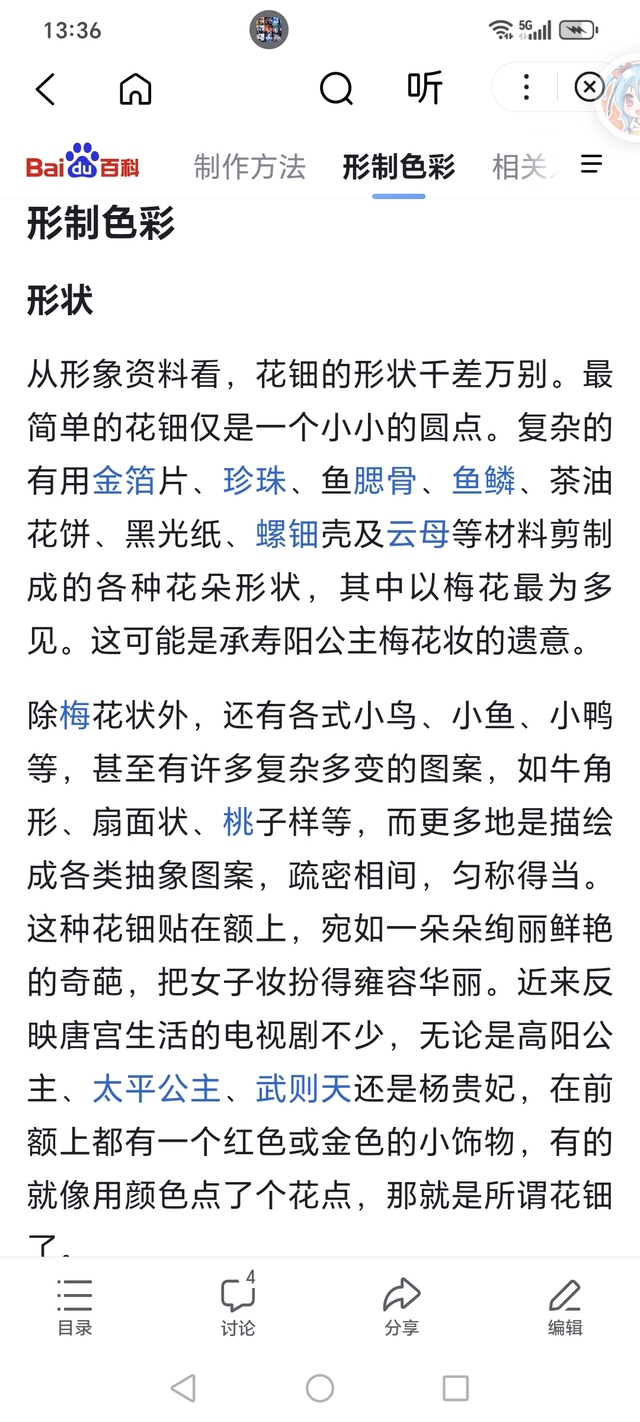 13:36

5G

听

Bai du 百科 制作方法 形制色彩 相关

形制色彩

形状

从形象资料看，花钿的形状千差万别。最简单的花钿仅是一个小小的圆点。复杂的有用金箔片、珍珠、鱼腮骨、鱼鳞、茶油花饼、黑光纸、螺钿壳及云母等材料剪制成的各种花朵形状，其中以梅花最为多见。这可能是承寿阳公主梅花妆的遗意。

除梅花状外，还有各式小鸟、小鱼、小鸭等，甚至有许多复杂多变的图案，如牛角形、扇面状、桃子样等，而更多地是描绘成各类抽象图案，疏密相间，匀称得当。这种花钿贴在额上，宛如一朵朵绚丽鲜艳的奇葩，把女子妆扮得雍容华丽。近来反映唐宫生活的电视剧不少，无论是高阳公主、太平公主、武则天还是杨贵妃，在前额上都有一个红色或金色的小饰物，有的就像用颜色点了个花点，那就是所谓花钿了。

目录 4 讨论 分享 编辑